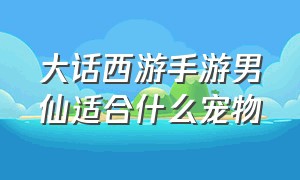 大话西游手游男仙适合什么宠物